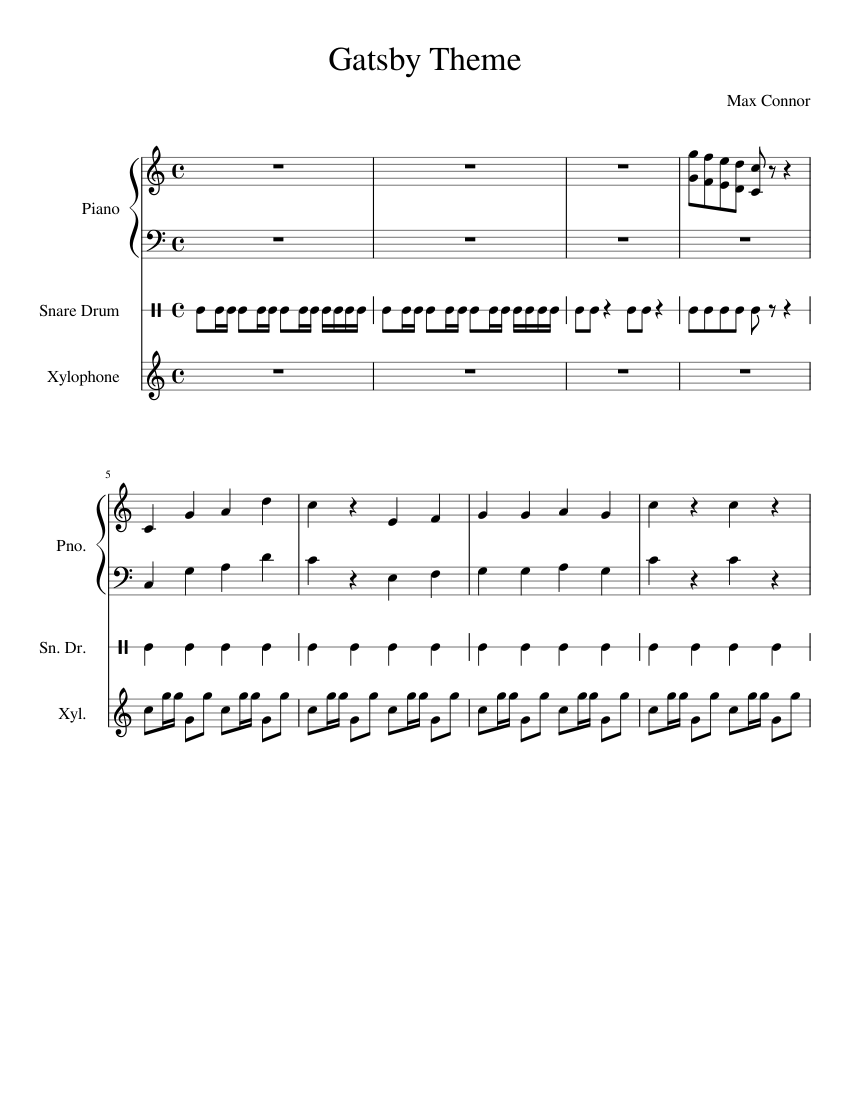 Gatsby Theme

Max Connor

Piano

Snare Drum

Xylophone

5

Pno.

Sn. Dr.

Xyl.